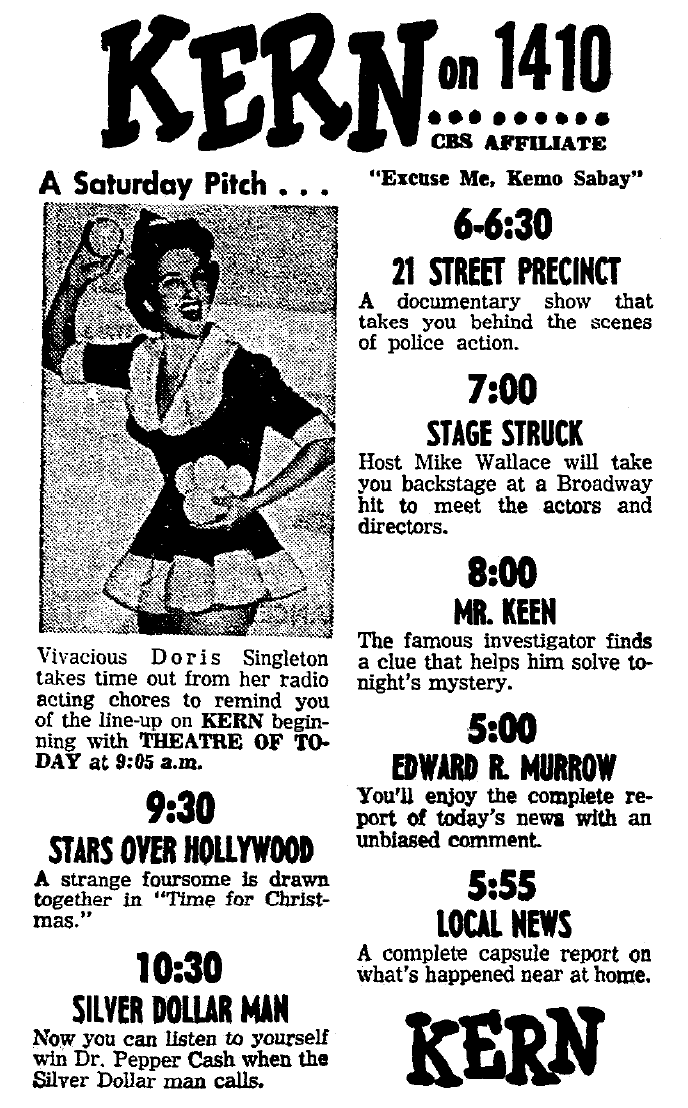 KERN on 1410

CBS AFFILIATE

A Saturday Pitch . . .

Vivacious Doris Singleton takes time out from her radio acting chores to remind you of the line-up on KERN beginning with THEATRE OF TODAY at 9:05 a.m.

9:30

STARS OVER HOLLYWOOD

A strange foursome is drawn together in "Time for Christmas."

10:30

SILVER DOLLAR MAN

Now you can listen to yourself win Dr. Pepper Cash when the Silver Dollar man calls.

"Excuse Me, Kemo Sabay"

6-6:30

21 STREET PRECINCT

A documentary show that takes you behind the scenes of police action.

7:00

STAGE STRUCK

Host Mike Wallace will take you backstage at a Broadway hit to meet the actors and directors.

8:00

MR. KEEN

The famous investigator finds a clue that helps him solve tonight's mystery.

5:00

EDWARD R. MURROW

You'll enjoy the complete report of today's news with an unbiased comment.

5:55

LOCAL NEWS

A complete capsule report on what's happened near at home.

KERN